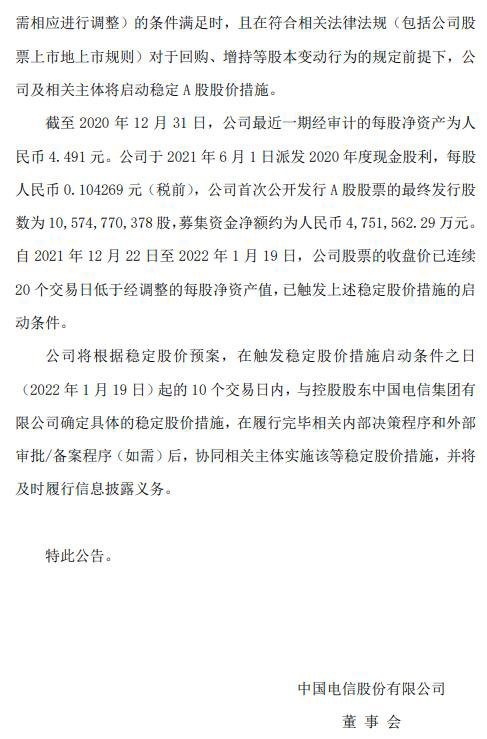 需相应进行调整）的条件满足时，且在符合相关法律法规（包括公司股票上市地上市规则）对于回购、增持等股本变动行为的规定前提下，公司及相关主体将启动稳定 A 股股价措施。

截至 2020 年 12 月 31 日，公司最近一期经审计的每股净资产为人民币 4.491 元。公司于 2021 年 6 月 1 日派发 2020 年度现金股利，每股人民币 0.104269 元（税前），公司首次公开发行 A 股股票的最终发行股数为 10，574，770，378 股，募集资金净额约为人民币 4，751，562.29 万元。自 2021 年 12 月 22 日至 2022 年 1 月 19 日，公司股票的收盘价已连续 20 个交易日低于经调整的每股净资产值，已触发上述稳定股价措施的启动条件。

公司将根据稳定股价预案，在触发稳定股价措施启动条件之日（2022 年 1 月 19 日）起的 10 个交易日内，与控股股东中国电信集团有限公司确定具体的稳定股价措施，在履行完毕相关内部决策程序和外部审批/备案程序（如需）后，协同相关主体实施该等稳定股价措施，并将及时履行信息披露义务。

特此公告。

中国电信股份有限公司

董 事 会